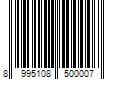 8 995108 500007